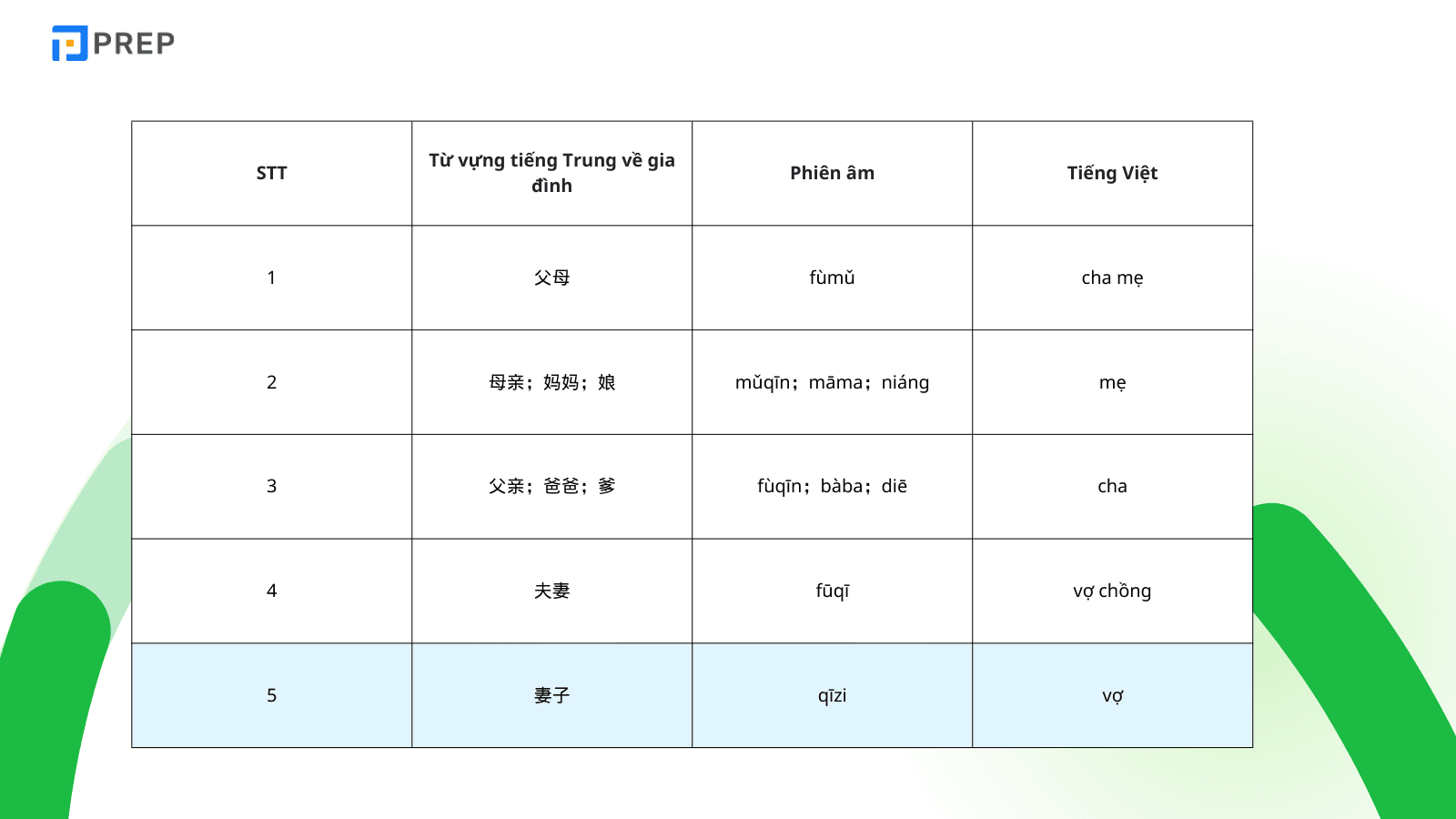 PREP

| STT | Từ vựng tiếng Trung về gia đình | Phiên âm | Tiếng Việt |
|---|---|---|---|
| 1 | 父母 | fùmǔ | cha mẹ |
| 2 | 母亲；妈妈；娘 | mǔqīn；māma；niáng | mẹ |
| 3 | 父亲；爸爸；爹 | fùqīn；bàba；diē | cha |
| 4 | 夫妻 | fūqī | vợ chồng |
| 5 | 妻子 | qīzi | vợ |